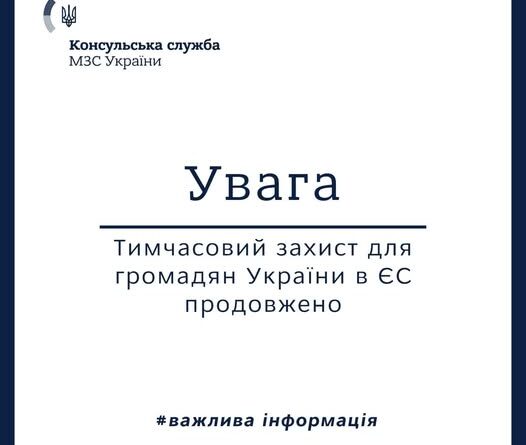 Консульська служба
МЗС України

Увага

Тимчасовий захист для громадян України в ЄС продовжено

#важлива інформація